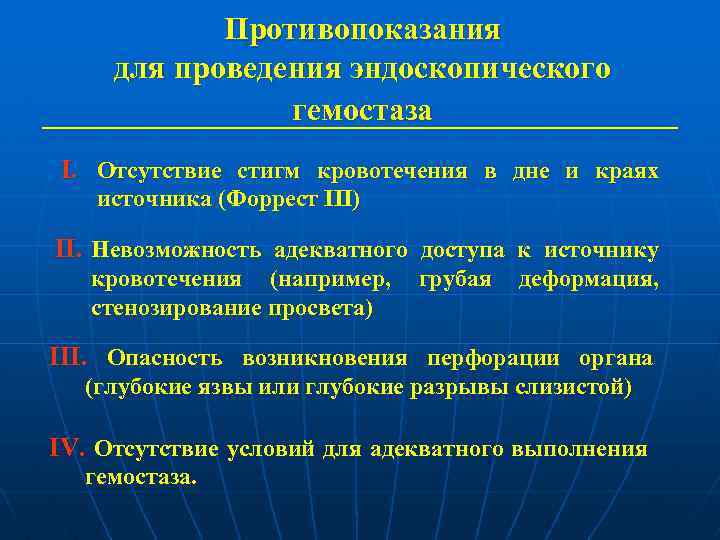 Противопоказания для проведения эндоскопического гемостаза

I. Отсутствие стигм кровотечения в дне и краях источника (Форрест III)

II. Невозможность адекватного доступа к источнику кровотечения (например, грубая деформация, стенозирование просвета)

III. Опасность возникновения перфорации органа (глубокие язвы или глубокие разрывы слизистой)

IV. Отсутствие условий для адекватного выполнения гемостаза.